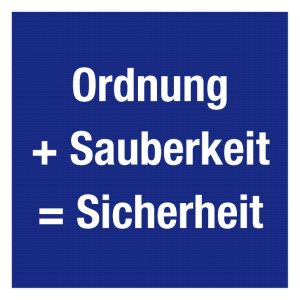 Ordnung
+ Sauberkeit
= Sicherheit